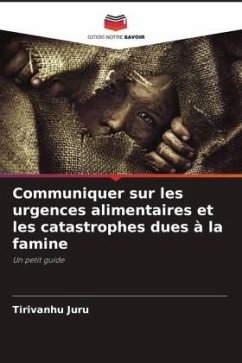 EDITIONS NOTRE SAVOIR

Communiquer sur les urgences alimentaires et les catastrophes dues à la famine

Un petit guide

Tirivanhu Juru